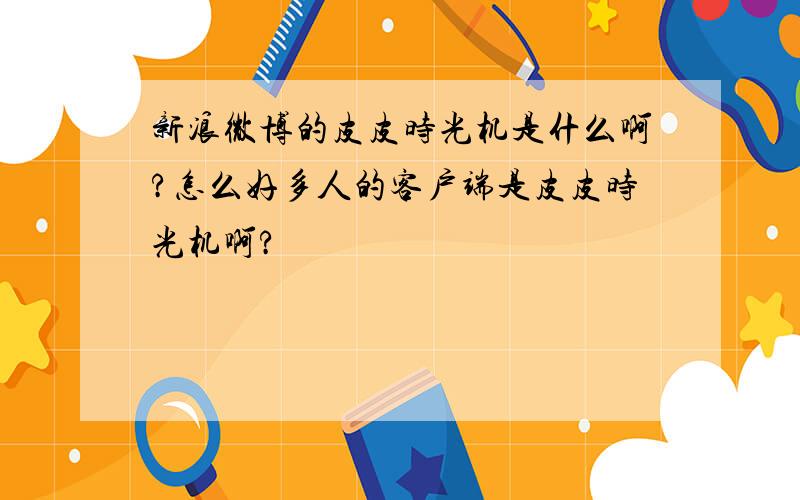 新浪微博的皮皮時光机是什么啊?怎么好多人的客户端是皮皮時光机啊?